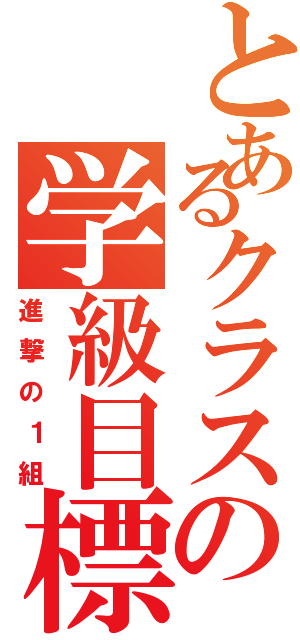 とあるクラスの学級目標

進撃の１組